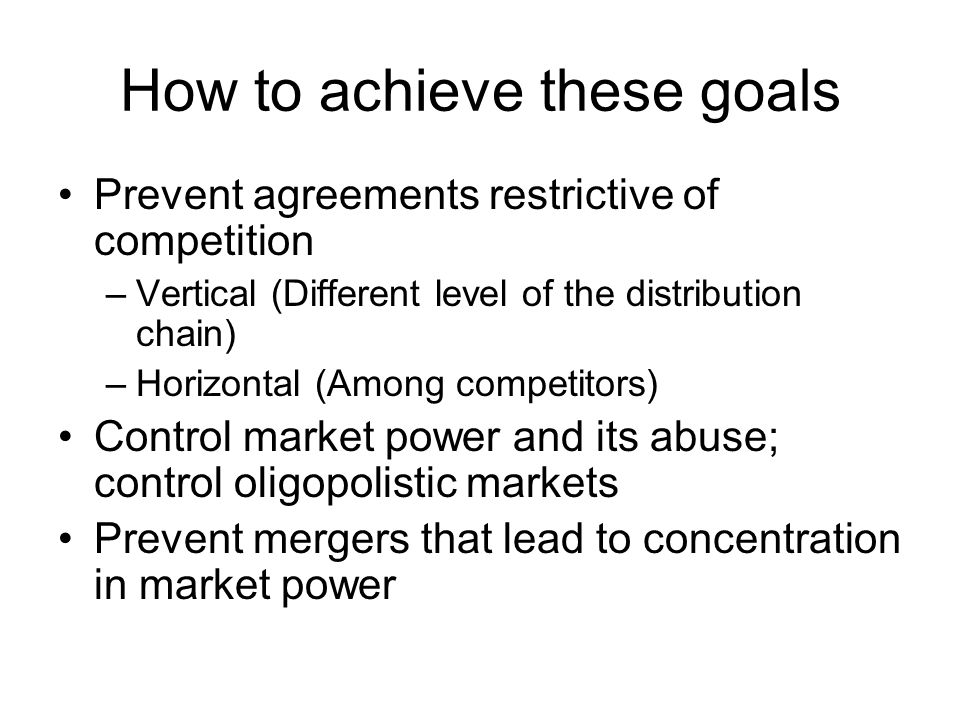 How to achieve these goals

• Prevent agreements restrictive of competition
  – Vertical (Different level of the distribution chain)
  – Horizontal (Among competitors)
• Control market power and its abuse; control oligopolistic markets
• Prevent mergers that lead to concentration in market power